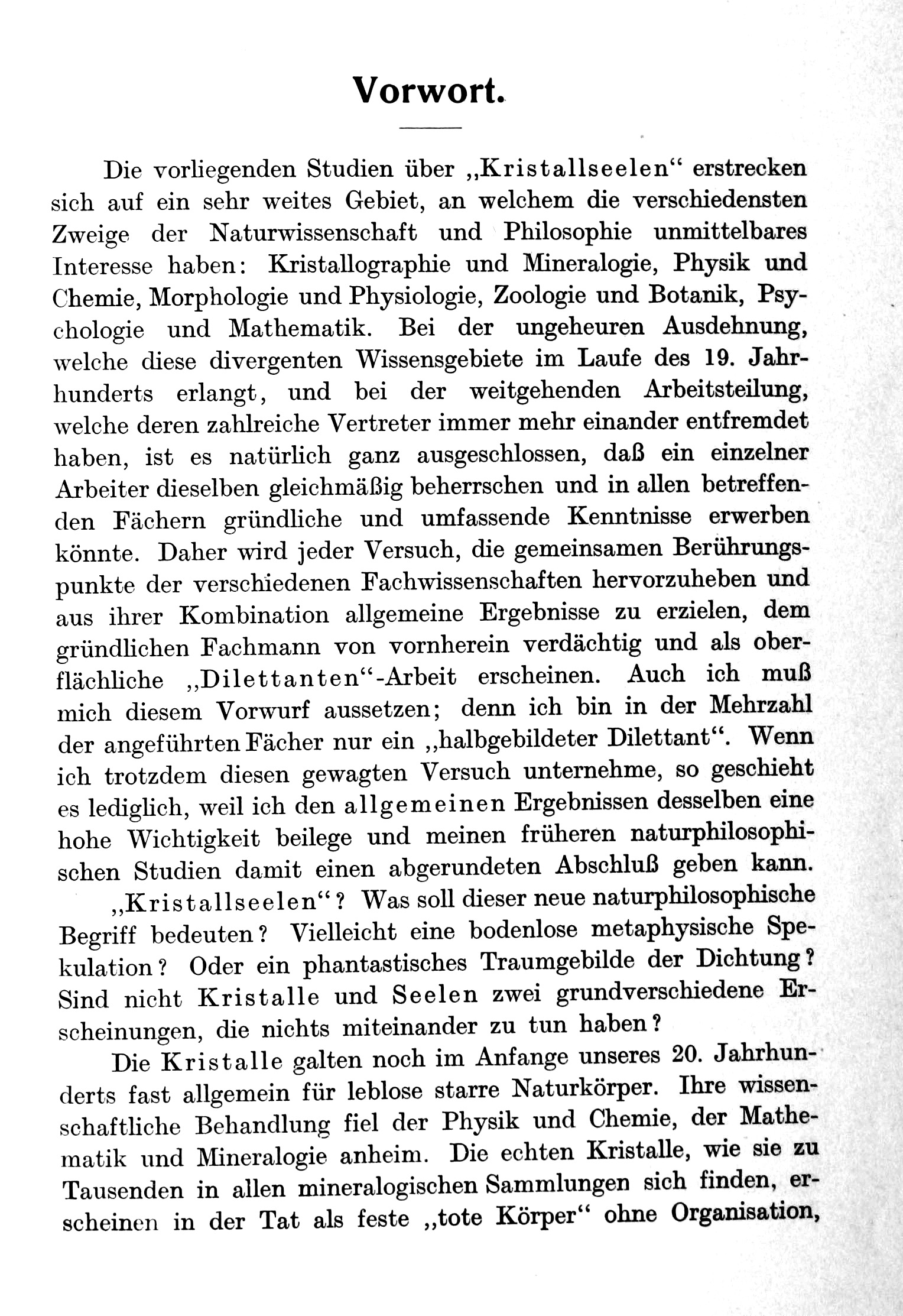 Vorwort.

Die vorliegenden Studien über „Kristallseelen“ erstrecken sich auf ein sehr weites Gebiet, an welchem die verschiedensten Zweige der Naturwissenschaft und Philosophie unmittelbares Interesse haben: Kristallographie und Mineralogie, Physik und Chemie, Morphologie und Physiologie, Zoologie und Botanik, Psychologie und Mathematik. Bei der ungeheuren Ausdehnung, welche diese divergenten Wissensgebiete im Laufe des 19. Jahrhunderts erlangt, und bei der weitgehenden Arbeitsteilung, welche deren zahlreiche Vertreter immer mehr einander entfremdet haben, ist es natürlich ganz ausgeschlossen, daß ein einzelner Arbeiter dieselben gleichmäßig beherrschen und in allen betreffenden Fächern gründliche und umfassende Kenntnisse erwerben könnte. Daher wird jeder Versuch, die gemeinsamen Berührungspunkte der verschiedenen Fachwissenschaften hervorzuheben und aus ihrer Kombination allgemeine Ergebnisse zu erzielen, dem gründlichen Fachmann von vornherein verdächtig und als oberflächliche „Dilettanten“-Arbeit erscheinen. Auch ich muß mich diesem Vorwurf aussetzen; denn ich bin in der Mehrzahl der angeführten Fächer nur ein „halbgebildeter Dilettant“. Wenn ich trotzdem diesen gewagten Versuch unternehme, so geschieht es lediglich, weil ich den allgemeinen Ergebnissen desselben eine hohe Wichtigkeit beilege und meinen früheren naturphilosophischen Studien damit einen abgerundeten Abschluß geben kann.

„Kristallseelen“? Was soll dieser neue naturphilosophische Begriff bedeuten? Vielleicht eine bodenlose metaphysische Spekulation? Oder ein phantastisches Traumgebilde der Dichtung? Sind nicht Kristalle und Seelen zwei grundverschiedene Erscheinungen, die nichts miteinander zu tun haben?

Die Kristalle galten noch im Anfange unseres 20. Jahrhunderts fast allgemein für leblose starre Naturkörper. Ihre wissenschaftliche Behandlung fiel der Physik und Chemie, der Mathematik und Mineralogie anheim. Die echten Kristalle, wie sie zu Tausenden in allen mineralogischen Sammlungen sich finden, erscheinen in der Tat als feste „tote Körper“ ohne Organisation,